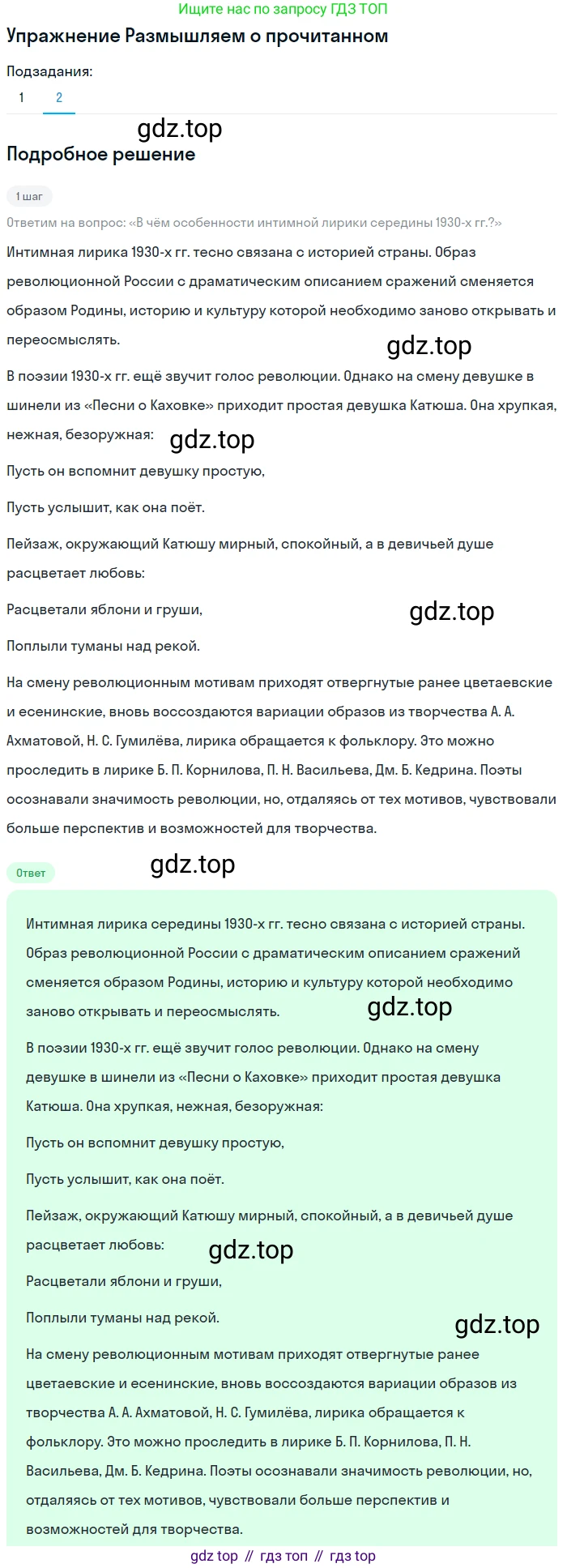 Ищите нас по запросу ГДЗ ТОП

Упражнение Размышляем о прочитанном

Подзадания:

1 2

gdz.top

Подробное решение

1 шаг

Ответим на вопрос: «В чём особенности интимной лирики середины 1930-х гг.?»

Интимная лирика 1930-х гг. тесно связана с историей страны. Образ революционной России с драматическим описанием сражений сменяется образом Родины, историю и культуру которой необходимо заново открывать и переосмыслять.

gdz.top

В поэзии 1930-х гг. ещё звучит голос революции. Однако на смену девушке в шинели из «Песни о Каховке» приходит простая девушка Катюша. Она хрупкая, нежная, безоружная:

gdz.top

Пусть он вспомнит девушку простую,

Пусть услышит, как она поёт.

Пейзаж, окружающий Катюшу мирный, спокойный, а в девичьей душе расцветает любовь:

Расцветали яблони и груши,

gdz.top

Поплыли туманы над рекой.

На смену революционным мотивам приходят отвергнутые ранее цветаевские и есенинские, вновь воссоздаются вариации образов из творчества А. А. Ахматовой, Н. С. Гумилёва, лирика обращается к фольклору. Это можно проследить в лирике Б. П. Корнилова, П. Н. Васильева, Дм. Б. Кедрина. Поэты осознавали значимость революции, но, отдаляясь от тех мотивов, чувствовали больше перспектив и возможностей для творчества.

Ответ

gdz.top

Интимная лирика середины 1930-х гг. тесно связана с историей страны. Образ революционной России с драматическим описанием сражений сменяется образом Родины, историю и культуру которой необходимо заново открывать и переосмыслять.

gdz.top

В поэзии 1930-х гг. ещё звучит голос революции. Однако на смену девушке в шинели из «Песни о Каховке» приходит простая девушка Катюша. Она хрупкая, нежная, безоружная:

Пусть он вспомнит девушку простую,

Пусть услышит, как она поёт.

Пейзаж, окружающий Катюшу мирный, спокойный, а в девичьей душе расцветает любовь:

gdz.top

Расцветали яблони и груши,

Поплыли туманы над рекой.

gdz.top

На смену революционным мотивам приходят отвергнутые ранее цветаевские и есенинские, вновь воссоздаются вариации образов из творчества А. А. Ахматовой, Н. С. Гумилёва, лирика обращается к фольклору. Это можно проследить в лирике Б. П. Корнилова, П. Н. Васильева, Дм. Б. Кедрина. Поэты осознавали значимость революции, но, отдаляясь от тех мотивов, чувствовали больше перспектив и возможностей для творчества.

gdz top // гдз топ // гдз top